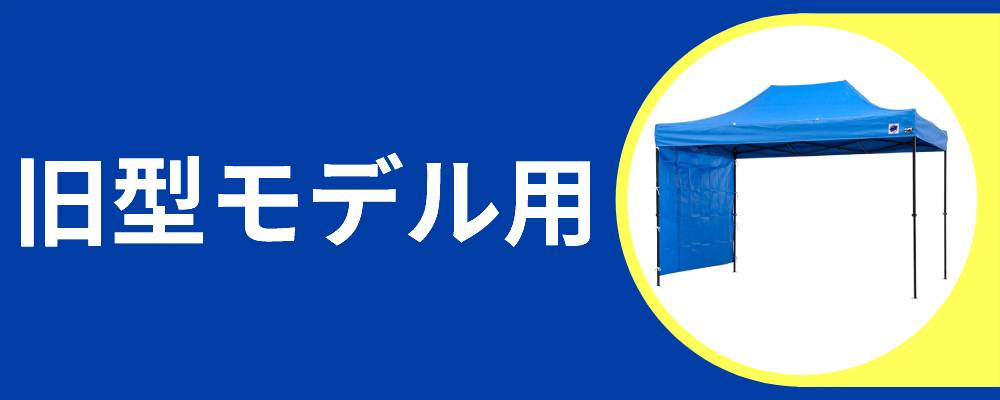 旧型モデル用